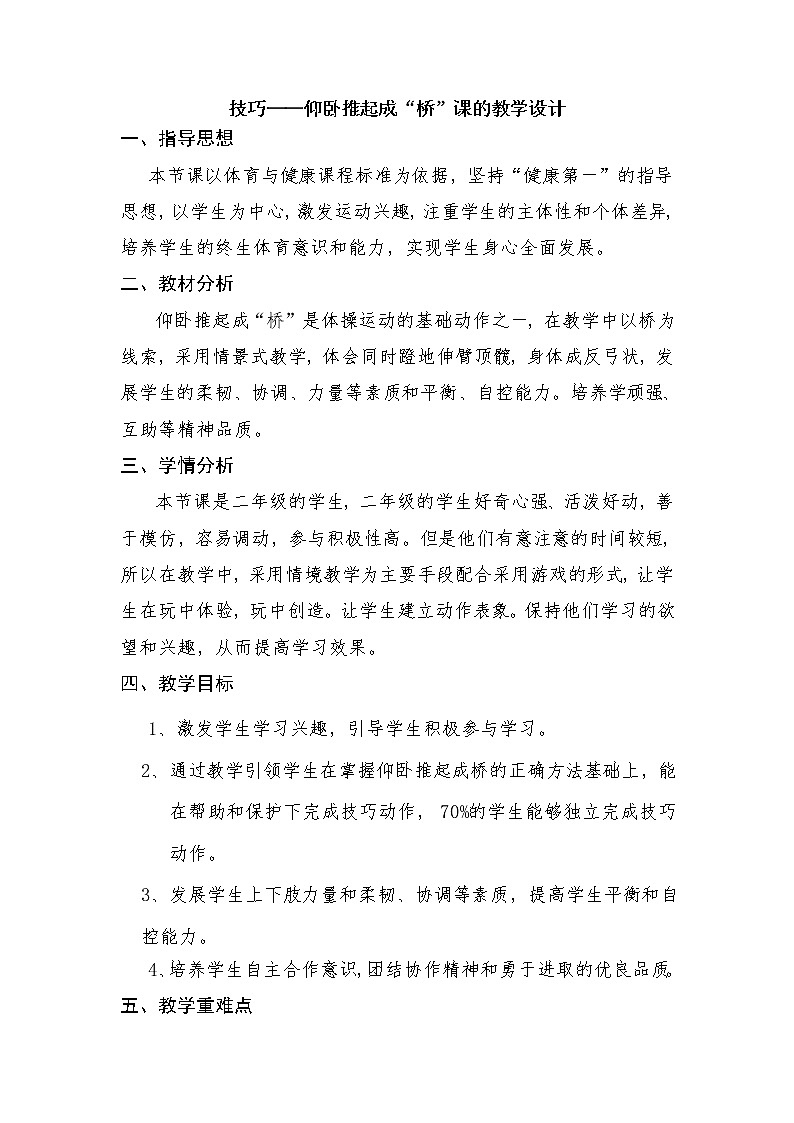 技巧——仰卧推起成“桥”课的教学设计

一、指导思想

本节课以体育与健康课程标准为依据，坚持“健康第一”的指导思想，以学生为中心，激发运动兴趣，注重学生的主体性和个体差异，培养学生的终生体育意识和能力，实现学生身心全面发展。

二、教材分析

仰卧推起成“桥”是体操运动的基础动作之一，在教学中以桥为线索，采用情景式教学，体会同时蹬地伸臂顶髋，身体成反弓状，发展学生的柔韧、协调、力量等素质和平衡、自控能力。培养学顽强、互助等精神品质。

三、学情分析

本节课是二年级的学生，二年级的学生好奇心强、活泼好动，善于模仿，容易调动，参与积极性高。但是他们有意注意的时间较短，所以在教学中，采用情境教学为主要手段配合采用游戏的形式，让学生在玩中体验，玩中创造。让学生建立动作表象。保持他们学习的欲望和兴趣，从而提高学习效果。

四、教学目标

1、激发学生学习兴趣，引导学生积极参与学习。

2、通过教学引领学生在掌握仰卧推起成桥的正确方法基础上，能在帮助和保护下完成技巧动作，70%的学生能够独立完成技巧动作。

3、发展学生上下肢力量和柔韧、协调等素质，提高学生平衡和自控能力。

4、培养学生自主合作意识，团结协作精神和勇于进取的优良品质。

五、教学重难点